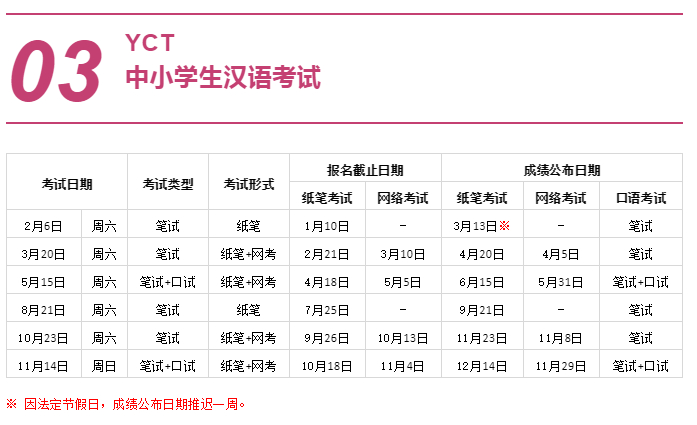 03

YCT
中小学生汉语考试

| 考试日期 | | 考试类型 | 考试形式 | 报名截止日期 | | 成绩公布日期 | | |
|---|---|---|---|---|---|---|---|---|
| | | | | 纸笔考试 | 网络考试 | 纸笔考试 | 网络考试 | 口语考试 |
| 2月6日 | 周六 | 笔试 | 纸笔 | 1月10日 | - | 3月13日※ | - | 笔试 |
| 3月20日 | 周六 | 笔试 | 纸笔+网考 | 2月21日 | 3月10日 | 4月20日 | 4月5日 | 笔试 |
| 5月15日 | 周六 | 笔试+口试 | 纸笔+网考 | 4月18日 | 5月5日 | 6月15日 | 5月31日 | 笔试+口试 |
| 8月21日 | 周六 | 笔试 | 纸笔 | 7月25日 | - | 9月21日 | - | 笔试 |
| 10月23日 | 周六 | 笔试 | 纸笔+网考 | 9月26日 | 10月13日 | 11月23日 | 11月8日 | 笔试 |
| 11月14日 | 周日 | 笔试+口试 | 纸笔+网考 | 10月18日 | 11月4日 | 12月14日 | 11月29日 | 笔试+口试 |

※ 因法定节假日，成绩公布日期推迟一周。